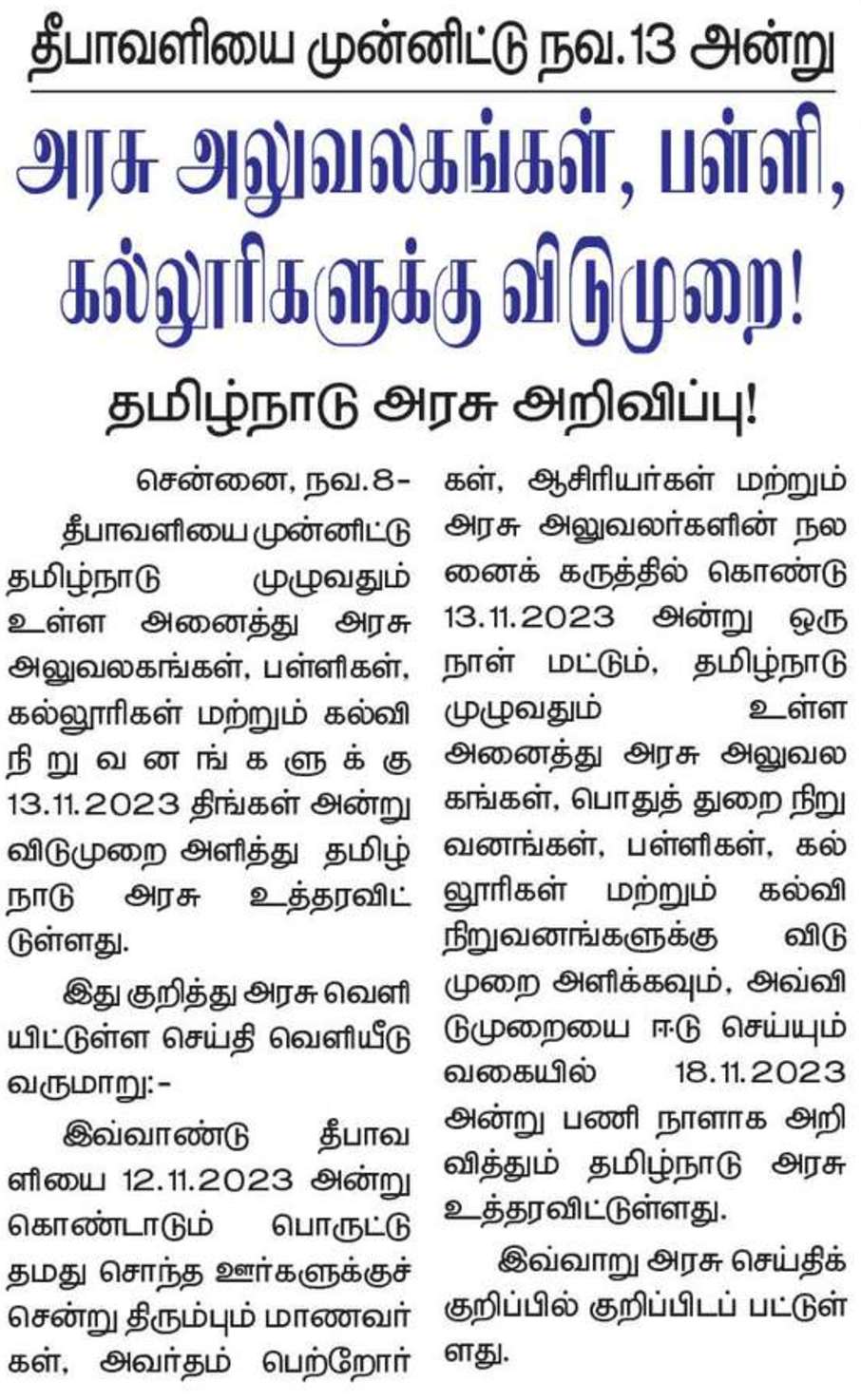 தீபாவளியை முன்னிட்டு நவ.13 அன்று

அரசு அலுவலகங்கள், பள்ளி, கல்லூரிகளுக்கு விடுமுறை!

தமிழ்நாடு அரசு அறிவிப்பு!

சென்னை, நவ.8-

தீபாவளியை முன்னிட்டு தமிழ்நாடு முழுவதும் உள்ள அனைத்து அரசு அலுவலகங்கள், பள்ளிகள், கல்லூரிகள் மற்றும் கல்வி நிறுவனங்களுக்கு 13.11.2023 திங்கள் அன்று விடுமுறை அளித்து தமிழ்நாடு அரசு உத்தரவிட்டுள்ளது.

இது குறித்து அரசு வெளியிட்டுள்ள செய்தி வெளியீடு வருமாறு:-

இவ்வாண்டு தீபாவளியை 12.11.2023 அன்று கொண்டாடும் பொருட்டு தமது சொந்த ஊர்களுக்குச் சென்று திரும்பும் மாணவர்கள், அவர்தம் பெற்றோர்கள், ஆசிரியர்கள் மற்றும் அரசு அலுவலர்களின் நலனைக் கருத்தில் கொண்டு 13.11.2023 அன்று ஒரு நாள் மட்டும், தமிழ்நாடு முழுவதும் உள்ள அனைத்து அரசு அலுவலகங்கள், பொதுத் துறை நிறுவனங்கள், பள்ளிகள், கல்லூரிகள் மற்றும் கல்வி நிறுவனங்களுக்கு விடுமுறை அளிக்கவும், அவ்விடுமுறையை ஈடு செய்யும் வகையில் 18.11.2023 அன்று பணி நாளாக அறிவித்தும் தமிழ்நாடு அரசு உத்தரவிட்டுள்ளது.

இவ்வாறு அரசு செய்திக் குறிப்பில் குறிப்பிடப் பட்டுள்ளது.